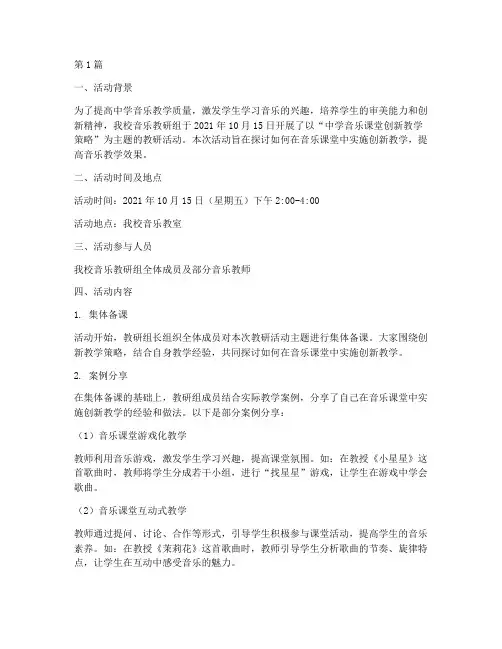 第1篇

一、活动背景

为了提高中学音乐教学质量，激发学生学习音乐的兴趣，培养学生的审美能力和创新精神，我校音乐教研组于2021年10月15日开展了以“中学音乐课堂创新教学策略”为主题的教研活动。本次活动旨在探讨如何在音乐课堂中实施创新教学，提高音乐教学效果。

二、活动时间及地点

活动时间：2021年10月15日（星期五）下午2:00-4:00

活动地点：我校音乐教室

三、活动参与人员

我校音乐教研组全体成员及部分音乐教师

四、活动内容

1. 集体备课

活动开始，教研组长组织全体成员对本次教研活动主题进行集体备课。大家围绕创新教学策略，结合自身教学经验，共同探讨如何在音乐课堂中实施创新教学。

2. 案例分享

在集体备课的基础上，教研组成员结合实际教学案例，分享了自己在音乐课堂中实施创新教学的经验和做法。以下是部分案例分享：

（1）音乐课堂游戏化教学

教师利用音乐游戏，激发学生学习兴趣，提高课堂氛围。如：在教授《小星星》这首歌曲时，教师将学生分成若干小组，进行“找星星”游戏，让学生在游戏中学会歌曲。

（2）音乐课堂互动式教学

教师通过提问、讨论、合作等形式，引导学生积极参与课堂活动，提高学生的音乐素养。如：在教授《茉莉花》这首歌曲时，教师引导学生分析歌曲的节奏、旋律特点，让学生在互动中感受音乐的魅力。